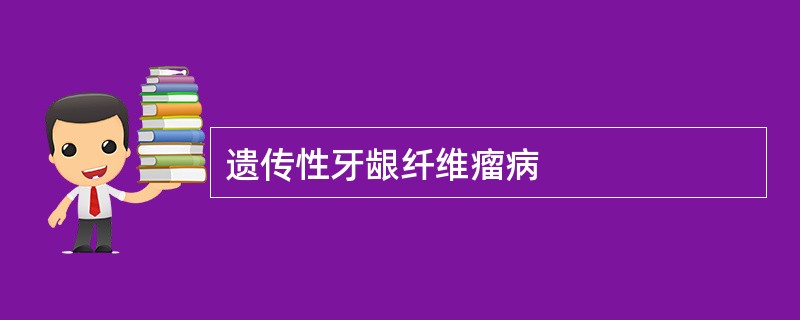 遗传性牙龈纤维瘤病